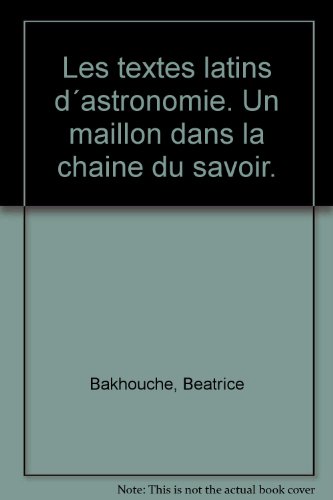 Les textes latins d´astronomie. Un maillon dans la chaine du savoir.

Bakhouche, Beatrice

Note: This is not the actual book cover